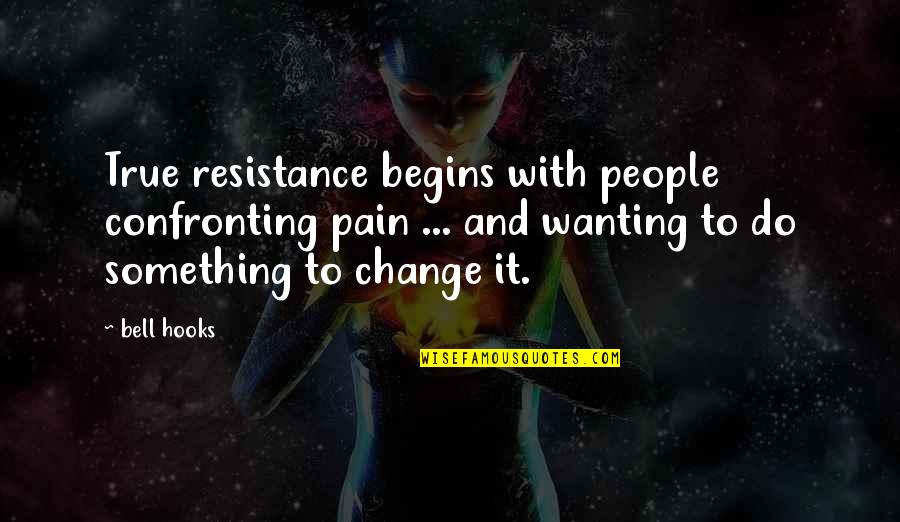 True resistance begins with people confronting pain ... and wanting to do something to change it.

~ bell hooks

WISEFAMOUSQUOTES.COM